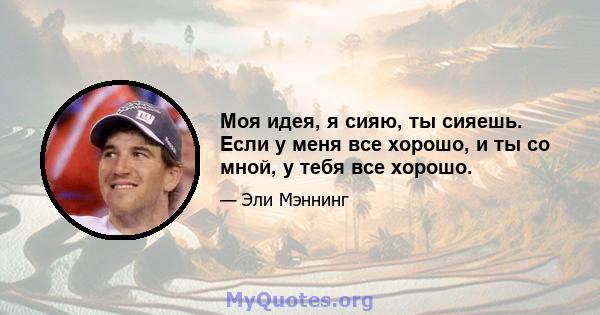 Моя идея, я сияю, ты сияешь. Если у меня все хорошо, и ты со мной, у тебя все хорошо.

— Эли Мэннинг

MyQuotes.org